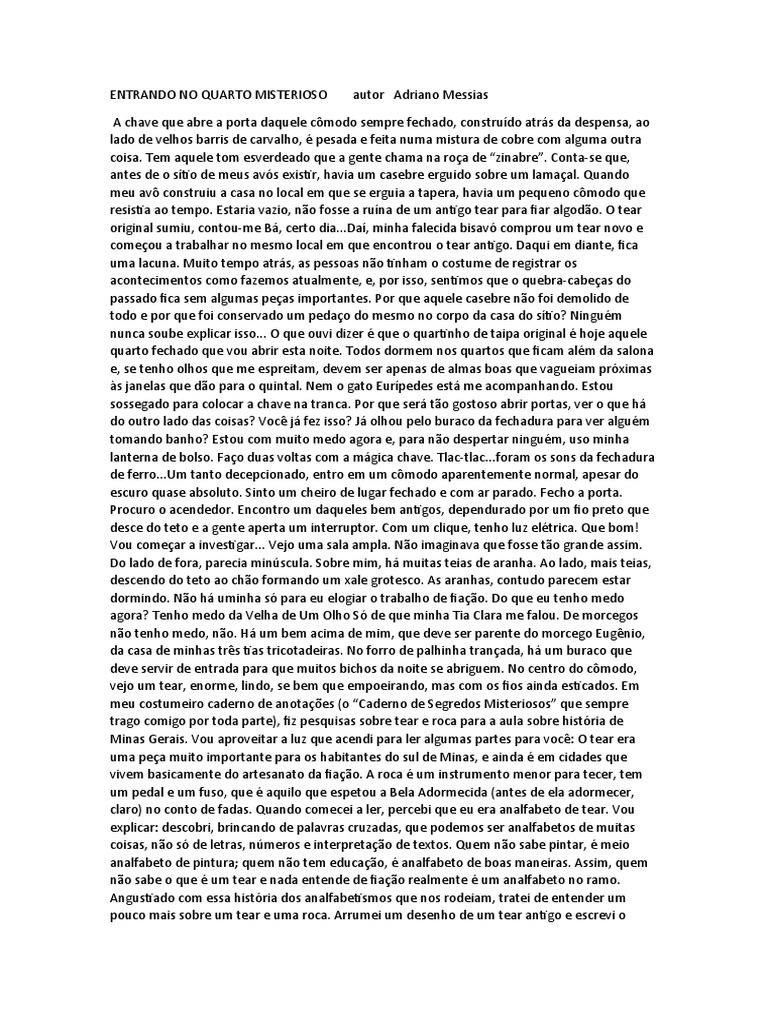 ENTRANDO NO QUARTO MISTERIOSO autor Adriano Messias

A chave que abre a porta daquele cômodo sempre fechado, construído atrás da despensa, ao lado de velhos barris de carvalho, é pesada e feita numa mistura de cobre com alguma outra coisa. Tem aquele tom esverdeado que a gente chama na roça de "zinabre". Conta-se que, antes de o sítio de meus avós existir, havia um casebre erguido sobre um lamaçal. Quando meu avô construiu a casa no local em que se erguia a tapera, havia um pequeno cômodo que resistia ao tempo. Estaria vazio, não fosse a ruína de um antigo tear para fiar algodão. O tear original sumiu, contou-me Bá, certo dia...Daí, minha falecida bisavó comprou um tear novo e começou a trabalhar no mesmo local em que encontrou o tear antigo. Daqui em diante, fica uma lacuna. Muito tempo atrás, as pessoas não tinham o costume de registrar os acontecimentos como fazemos atualmente, e, por isso, sentimos que o quebra-cabeças do passado fica sem algumas peças importantes. Por que aquele casebre não foi demolido de todo e por que foi conservado um pedaço do mesmo no corpo da casa do sítio? Ninguém nunca soube explicar isso... O que ouvi dizer é que o quartinho de taipa original é hoje aquele quarto fechado que vou abrir esta noite. Todos dormem nos quartos que ficam além da salona e, se tenho olhos que me espreitam, devem ser apenas de almas boas que vagueiam próximas às janelas que dão para o quintal. Nem o gato Eurípedes está me acompanhando. Estou sossegado para colocar a chave na tranca. Por que será tão gostoso abrir portas, ver o que há do outro lado das coisas? Você já fez isso? Já olhou pelo buraco da fechadura para ver alguém tomando banho? Estou com muito medo agora e, para não despertar ninguém, uso minha lanterna de bolso. Faço duas voltas com a mágica chave. Tlac-tlac...foram os sons da fechadura de ferro...Um tanto decepcionado, entro em um cômodo aparentemente normal, apesar do escuro quase absoluto. Sinto um cheiro de lugar fechado e com ar parado. Fecho a porta. Procuro o acendedor. Encontro um daqueles bem antigos, dependurado por um fio preto que desce do teto e a gente aperta um interruptor. Com um clique, tenho luz elétrica. Que bom! Vou começar a investigar... Vejo uma sala ampla. Não imaginava que fosse tão grande assim. Do lado de fora, parecia minúscula. Sobre mim, há muitas teias de aranha. Ao lado, mais teias, descendo do teto ao chão formando um xale grotesco. As aranhas, contudo parecem estar dormindo. Não há uminha só para eu elogiar o trabalho de fiação. Do que eu tenho medo agora? Tenho medo da Velha de Um Olho Só de que minha Tia Clara me falou. De morcegos não tenho medo, não. Há um bem acima de mim, que deve ser parente do morcego Eugênio, da casa de minhas três tias tricotadeiras. No forro de palhinha trançada, há um buraco que deve servir de entrada para que muitos bichos da noite se abriguem. No centro do cômodo, vejo um tear, enorme, lindo, se bem que empoeirando, mas com os fios ainda esticados. Em meu costumeiro caderno de anotações (o "Caderno de Segredos Misteriosos" que sempre trago comigo por toda parte), fiz pesquisas sobre tear e roca para a aula sobre história de Minas Gerais. Vou aproveitar a luz que acendi para ler algumas partes para você: O tear era uma peça muito importante para os habitantes do sul de Minas, e ainda é em cidades que vivem basicamente do artesanato da fiação. A roca é um instrumento menor para tecer, tem um pedal e um fuso, que é aquilo que espetou a Bela Adormecida (antes de ela adormecer, claro) no conto de fadas. Quando comecei a ler, percebi que eu era analfabeto de tear. Vou explicar: descobri, brincando de palavras cruzadas, que podemos ser analfabetos de muitas coisas, não só de letras, números e interpretação de textos. Quem não sabe pintar, é meio analfabeto de pintura; quem não tem educação, é analfabeto de boas maneiras. Assim, quem não sabe o que é um tear e nada entende de fiação realmente é um analfabeto no ramo. Angustiado com essa história dos analfabetismos que nos rodeiam, tratei de entender um pouco mais sobre um tear e uma roca. Arrumei um desenho de um tear antigo e escrevi o